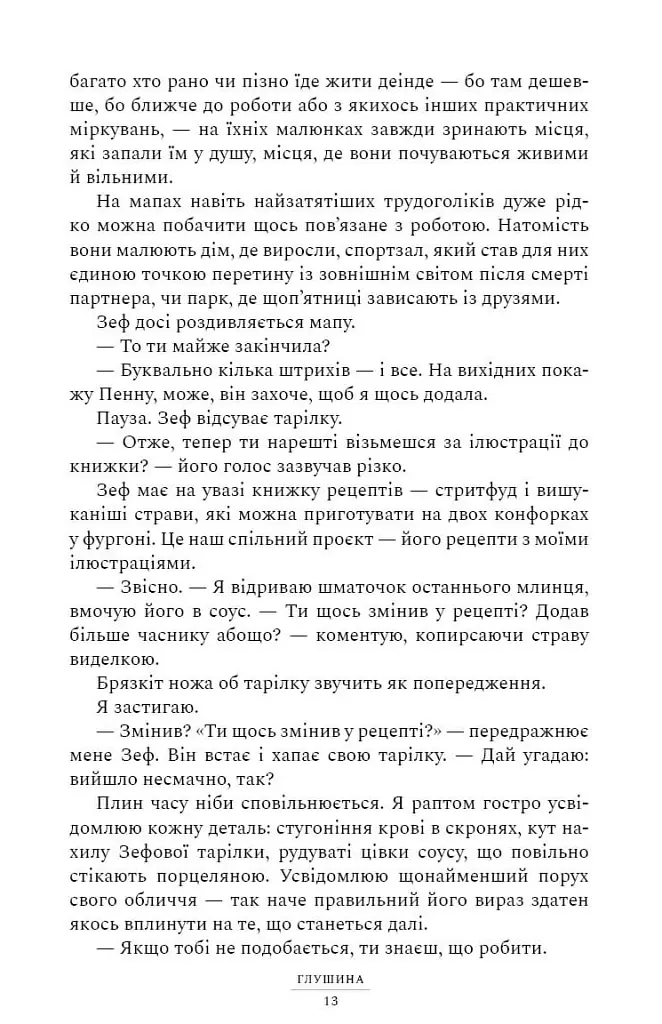 багато хто рано чи пізно їде жити деінде — бо там дешевше, бо ближче до роботи або з якихось інших практичних міркувань, — на їхніх малюнках завжди зринають місця, які запали їм у душу, місця, де вони почуваються живими й вільними.

На мапах навіть найзатятіших трудоголіків дуже рідко можна побачити щось пов'язане з роботою. Натомість вони малюють дім, де виросли, спортзал, який став для них єдиною точкою перетину із зовнішнім світом після смерті партнера, чи парк, де щоп'ятниці зависають із друзями.

Зеф досі роздивляється мапу.

— То ти майже закінчила?

— Буквально кілька штрихів — і все. На вихідних покажу Пенну, може, він захоче, щоб я щось додала.

Пауза. Зеф відсуває тарілку.

— Отже, тепер ти нарешті візьмешся за ілюстрації до книжки? — його голос зазвучав різко.

Зеф має на увазі книжку рецептів — стритфуд і вишуканіші страви, які можна приготувати на двох конфорках у фургоні. Це наш спільний проєкт — його рецепти з моїми ілюстраціями.

— Звісно. — Я відриваю шматочок останнього млинця, вмочую його в соус. — Ти щось змінив у рецепті? Додав більше часнику абощо? — коментую, копирсаючи страву виделкою.

Брязкіт ножа об тарілку звучить як попередження.

Я застигаю.

— Змінив? «Ти щось змінив у рецепті?» — передражнює мене Зеф. Він встає і хапає свою тарілку. — Дай угадаю: вийшло несмачно, так?

Плин часу ніби сповільнюється. Я раптом гостро усвідомлюю кожну деталь: стугоніння крові в скронях, кут нахилу Зефової тарілки, рудуваті цівки соусу, що повільно стікають порцеляною. Усвідомлюю щонайменший порух свого обличчя — так наче правильний його вираз здатен якось вплинути на те, що станеться далі.

— Якщо тобі не подобається, ти знаєш, що робити.

ГЛУШИНА
13